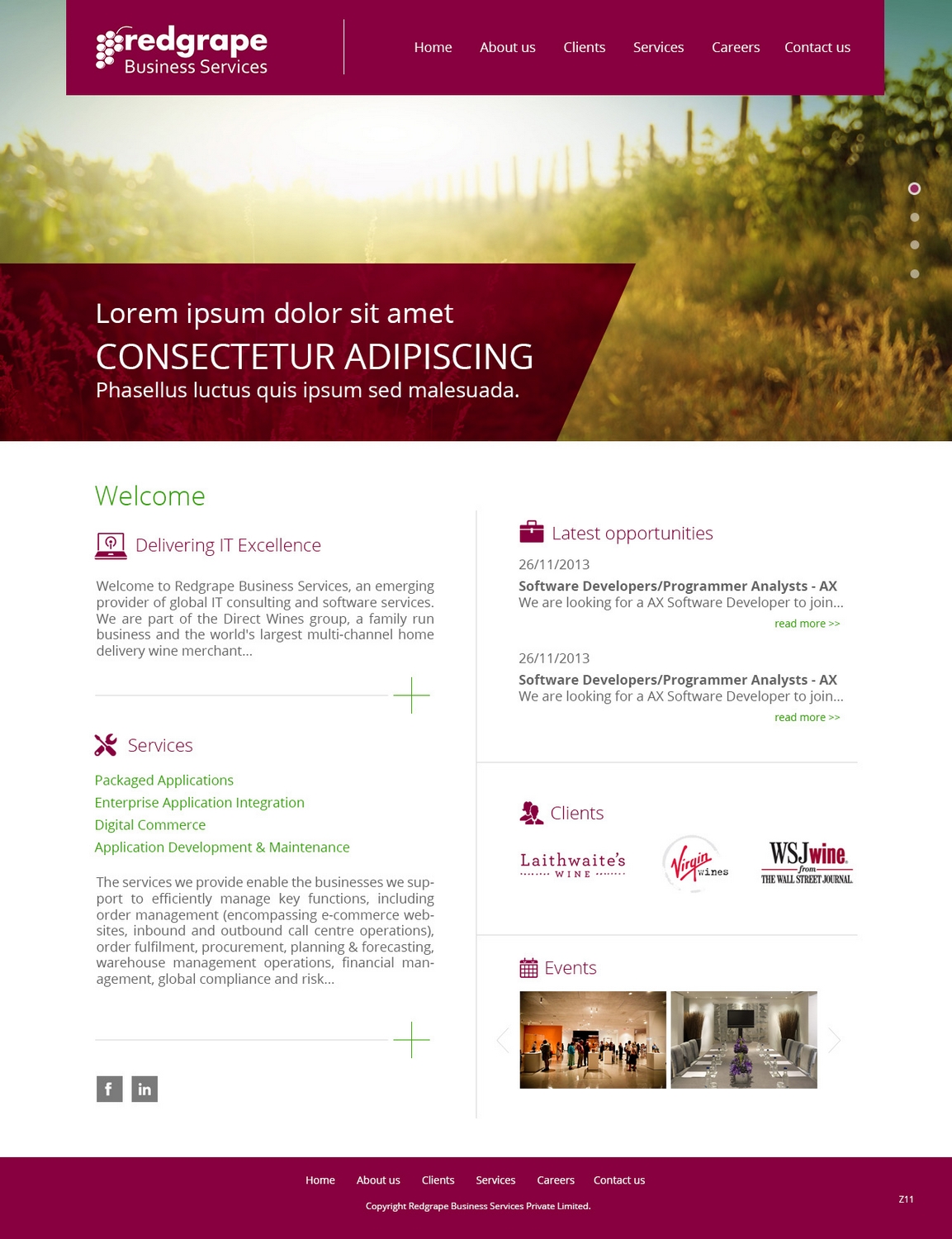 redgrape
Business Services

Home About us Clients Services Careers Contact us

Lorem ipsum dolor sit amet
CONSECTETUR ADIPISCING
Phasellus luctus quis ipsum sed malesuada.

Welcome

Delivering IT Excellence

Welcome to Redgrape Business Services, an emerging provider of global IT consulting and software services. We are part of the Direct Wines group, a family run business and the world's largest multi-channel home delivery wine merchant...

Services

Packaged Applications
Enterprise Application Integration
Digital Commerce
Application Development & Maintenance

The services we provide enable the businesses we support to efficiently manage key functions, including order management (encompassing e-commerce websites, inbound and outbound call centre operations), order fulfilment, procurement, planning & forecasting, warehouse management operations, financial management, global compliance and risk...

f in

Latest opportunities

26/11/2013
Software Developers/Programmer Analysts - AX
We are looking for a AX Software Developer to join...
read more >>

26/11/2013
Software Developers/Programmer Analysts - AX
We are looking for a AX Software Developer to join...
read more >>

Clients

Laithwaite's WINE
Virgin wines
WSJwine from THE WALL STREET JOURNAL.

Events

Home About us Clients Services Careers Contact us

Copyright Redgrape Business Services Private Limited.

Z11